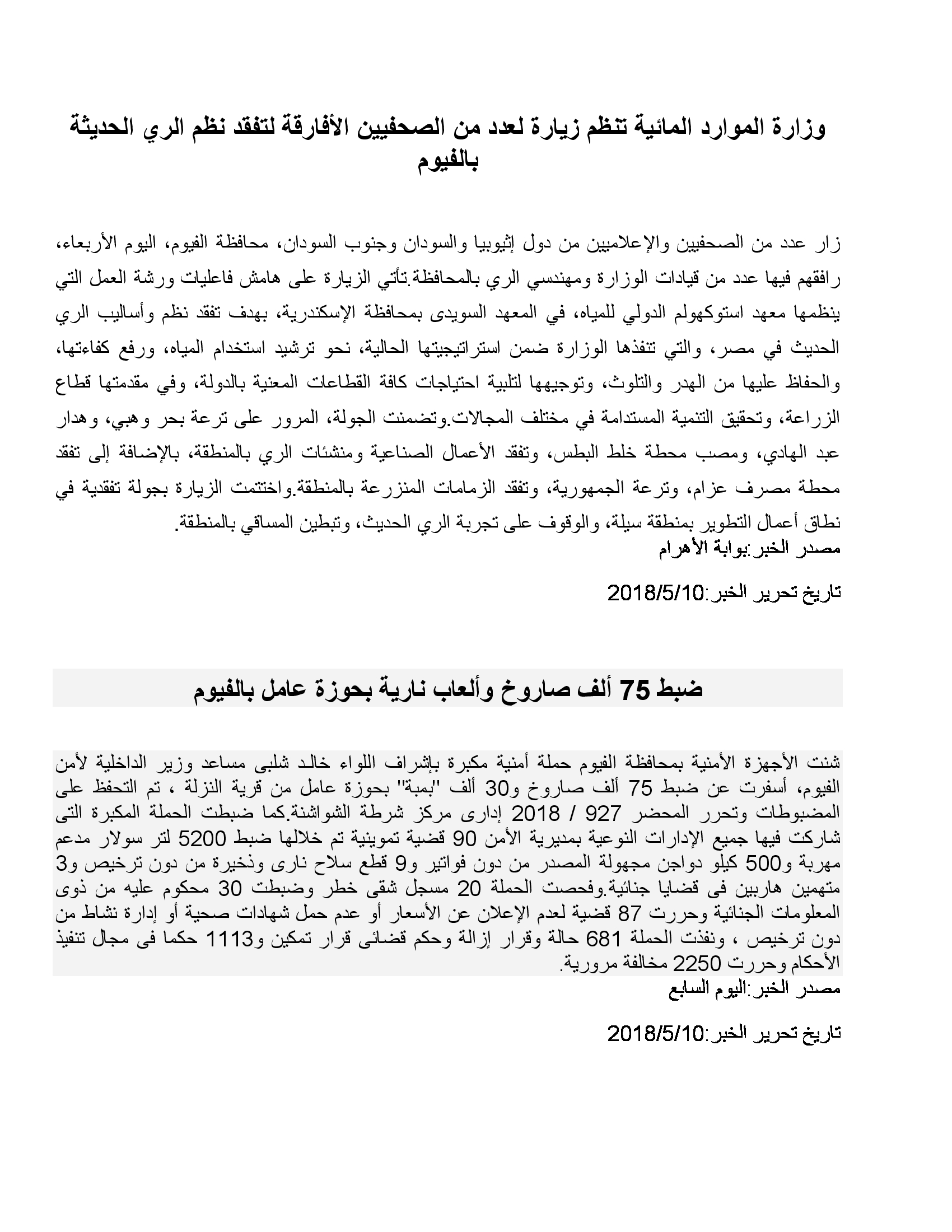 وزارة الموارد المائية تنظم زيارة لعدد من الصحفيين الأفارقة لتفقد نظم الري الحديثة بالفيوم

زار عدد من الصحفيين والإعلاميين من دول إثيوبيا والسودان وجنوب السودان، محافظة الفيوم، اليوم الأربعاء، رافقهم فيها عدد من قيادات الوزارة ومهندسي الري بالمحافظة.تأتي الزيارة على هامش فاعليات ورشة العمل التي ينظمها معهد استوكهولم الدولي للمياه، في المعهد السويدى بمحافظة الإسكندرية، بهدف تفقد نظم وأساليب الري الحديث في مصر، والتي تنفذها الوزارة ضمن استراتيجيتها الحالية، نحو ترشيد استخدام المياه، ورفع كفاءتها، والحفاظ عليها من الهدر والتلوث، وتوجيهها لتلبية احتياجات كافة القطاعات المعنية بالدولة، وفي مقدمتها قطاع الزراعة، وتحقيق التنمية المستدامة في مختلف المجالات.وتضمنت الجولة، المرور على ترعة بحر وهبي، وهدار عبد الهادي، ومصب محطة خلط البطس، وتفقد الأعمال الصناعية ومنشئات الري بالمنطقة، بالإضافة إلى تفقد محطة مصرف عزام، وترعة الجمهورية، وتفقد الزمامات المنزرعة بالمنطقة.واختتمت الزيارة بجولة تفقدية في نطاق أعمال التطوير بمنطقة سيلة، والوقوف على تجربة الري الحديث، وتبطين المساقي بالمنطقة.
مصدر الخبر:بوابة الأهرام

تاريخ تحرير الخبر:2018/5/10

ضبط 75 ألف صاروخ وألعاب نارية بحوزة عامل بالفيوم

شنت الأجهزة الأمنية بمحافظة الفيوم حملة أمنية مكبرة بإشراف اللواء خالد شلبى مساعد وزير الداخلية لأمن الفيوم، أسفرت عن ضبط 75 ألف صاروخ و30 ألف "بمبة" بحوزة عامل من قرية النزلة ، تم التحفظ على المضبوطات وتحرر المحضر 927 / 2018 إدارى مركز شرطة الشواشنة.كما ضبطت الحملة المكبرة التى شاركت فيها جميع الإدارات النوعية بمديرية الأمن 90 قضية تموينية تم خلالها ضبط 5200 لتر سولار مدعم مهربة و500 كيلو دواجن مجهولة المصدر من دون فواتير و9 قطع سلاح نارى وذخيرة من دون ترخيص و3 متهمين هاربين فى قضايا جنائية.وفحصت الحملة 20 مسجل شقى خطر وضبطت 30 محكوم عليه من ذوى المعلومات الجنائية وحررت 87 قضية لعدم الإعلان عن الأسعار أو عدم حمل شهادات صحية أو إدارة نشاط من دون ترخيص ، ونفذت الحملة 681 حالة وقرار إزالة وحكم قضائى قرار تمكين و1113 حكما فى مجال تنفيذ الأحكام وحررت 2250 مخالفة مرورية.
مصدر الخبر:اليوم السابع

تاريخ تحرير الخبر:2018/5/10